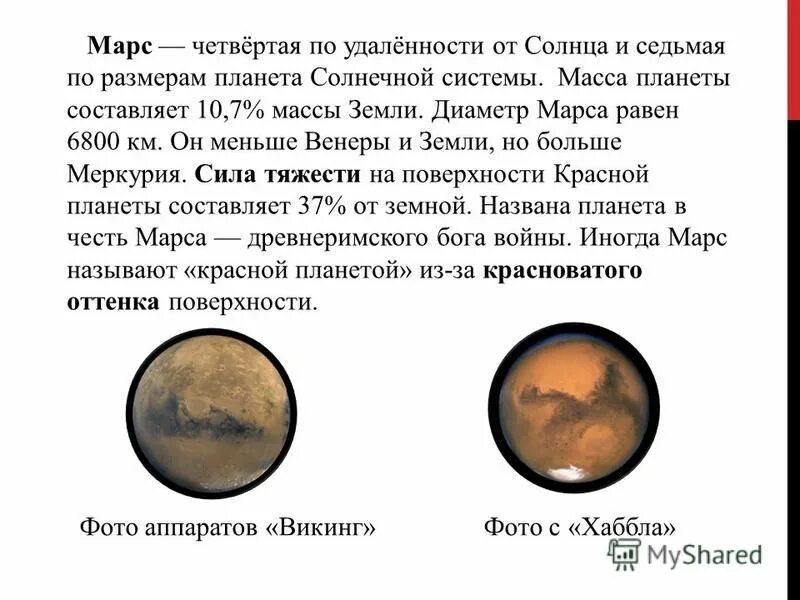 Марс — четвёртая по удалённости от Солнца и седьмая по размерам планета Солнечной системы. Масса планеты составляет 10,7% массы Земли. Диаметр Марса равен 6800 км. Он меньше Венеры и Земли, но больше Меркурия. Сила тяжести на поверхности Красной планеты составляет 37% от земной. Названа планета в честь Марса — древнеримского бога войны. Иногда Марс называют «красной планетой» из-за красноватого оттенка поверхности.

Фото аппаратов «Викинг»

Фото с «Хаббла»

MyShared